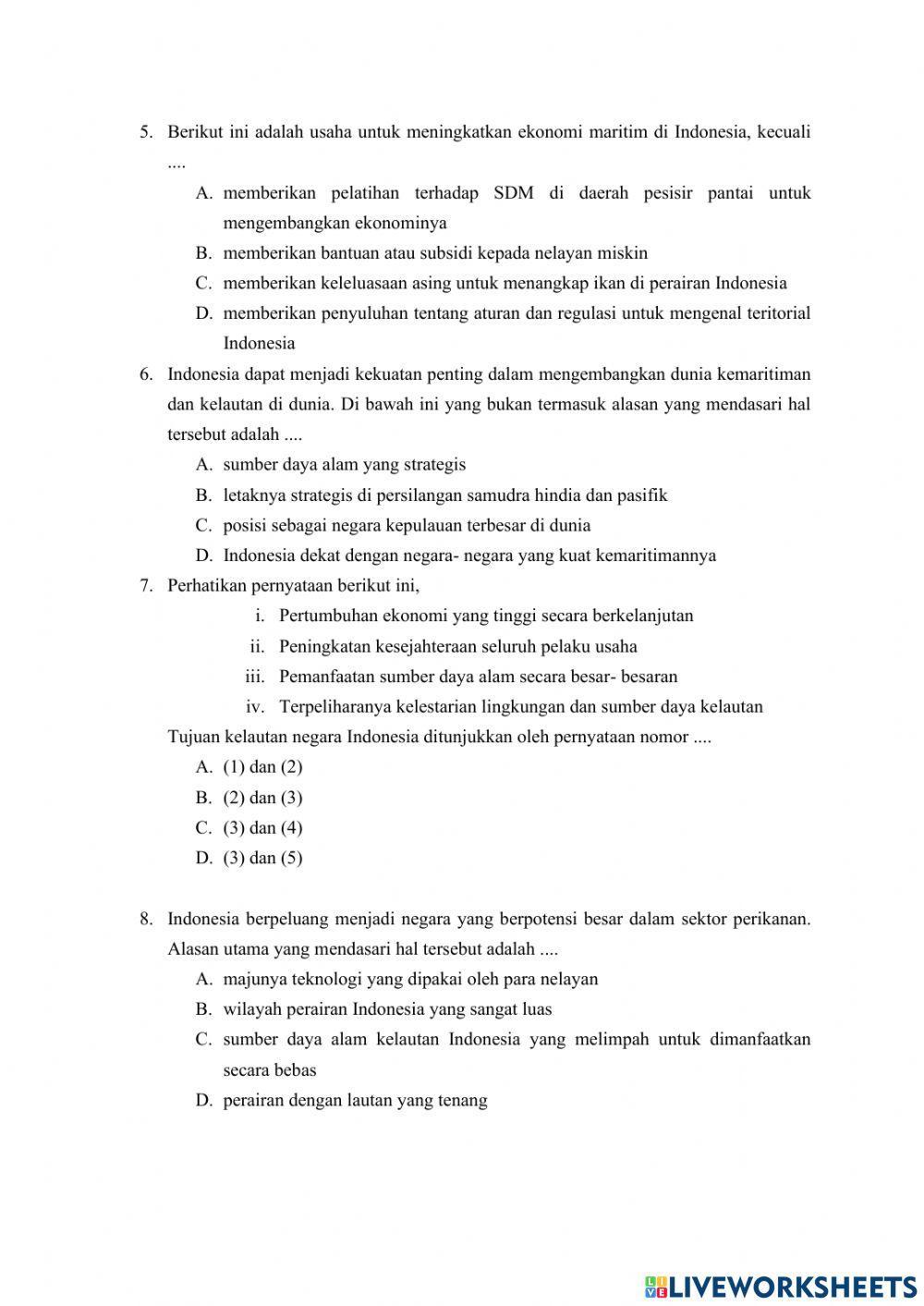 5. Berikut ini adalah usaha untuk meningkatkan ekonomi maritim di Indonesia, kecuali ....

A. memberikan pelatihan terhadap SDM di daerah pesisir pantai untuk mengembangkan ekonominya
B. memberikan bantuan atau subsidi kepada nelayan miskin
C. memberikan keleluasaan asing untuk menangkap ikan di perairan Indonesia
D. memberikan penyuluhan tentang aturan dan regulasi untuk mengenal teritorial Indonesia

6. Indonesia dapat menjadi kekuatan penting dalam mengembangkan dunia kemaritiman dan kelautan di dunia. Di bawah ini yang bukan termasuk alasan yang mendasari hal tersebut adalah ....

A. sumber daya alam yang strategis
B. letaknya strategis di persilangan samudra hindia dan pasifik
C. posisi sebagai negara kepulauan terbesar di dunia
D. Indonesia dekat dengan negara- negara yang kuat kemaritimannya

7. Perhatikan pernyataan berikut ini,

i. Pertumbuhan ekonomi yang tinggi secara berkelanjutan
ii. Peningkatan kesejahteraan seluruh pelaku usaha
iii. Pemanfaatan sumber daya alam secara besar- besaran
iv. Terpeliharanya kelestarian lingkungan dan sumber daya kelautan

Tujuan kelautan negara Indonesia ditunjukkan oleh pernyataan nomor ....

A. (1) dan (2)
B. (2) dan (3)
C. (3) dan (4)
D. (3) dan (5)

8. Indonesia berpeluang menjadi negara yang berpotensi besar dalam sektor perikanan. Alasan utama yang mendasari hal tersebut adalah ....

A. majunya teknologi yang dipakai oleh para nelayan
B. wilayah perairan Indonesia yang sangat luas
C. sumber daya alam kelautan Indonesia yang melimpah untuk dimanfaatkan secara bebas
D. perairan dengan lautan yang tenang

LIVEWORKSHEETS